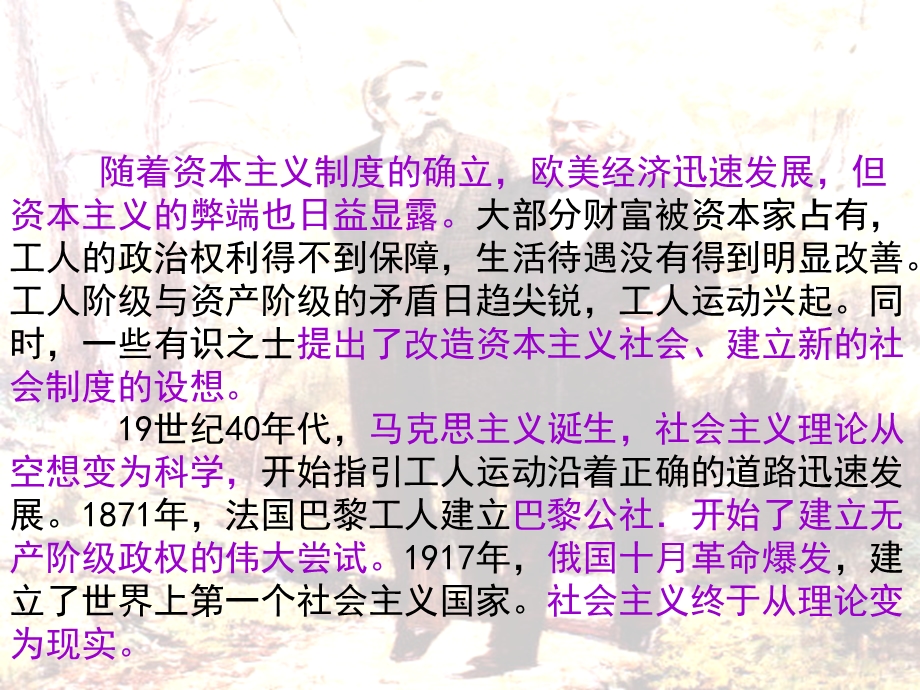 随着资本主义制度的确立，欧美经济迅速发展，但资本主义的弊端也日益显露。大部分财富被资本家占有，工人的政治权利得不到保障，生活待遇没有得到明显改善。工人阶级与资产阶级的矛盾日趋尖锐，工人运动兴起。同时，一些有识之士提出了改造资本主义社会、建立新的社会制度的设想。

19世纪40年代，马克思主义诞生，社会主义理论从空想变为科学，开始指引工人运动沿着正确的道路迅速发展。1871年，法国巴黎工人建立巴黎公社．开始了建立无产阶级政权的伟大尝试。1917年，俄国十月革命爆发，建立了世界上第一个社会主义国家。社会主义终于从理论变为现实。